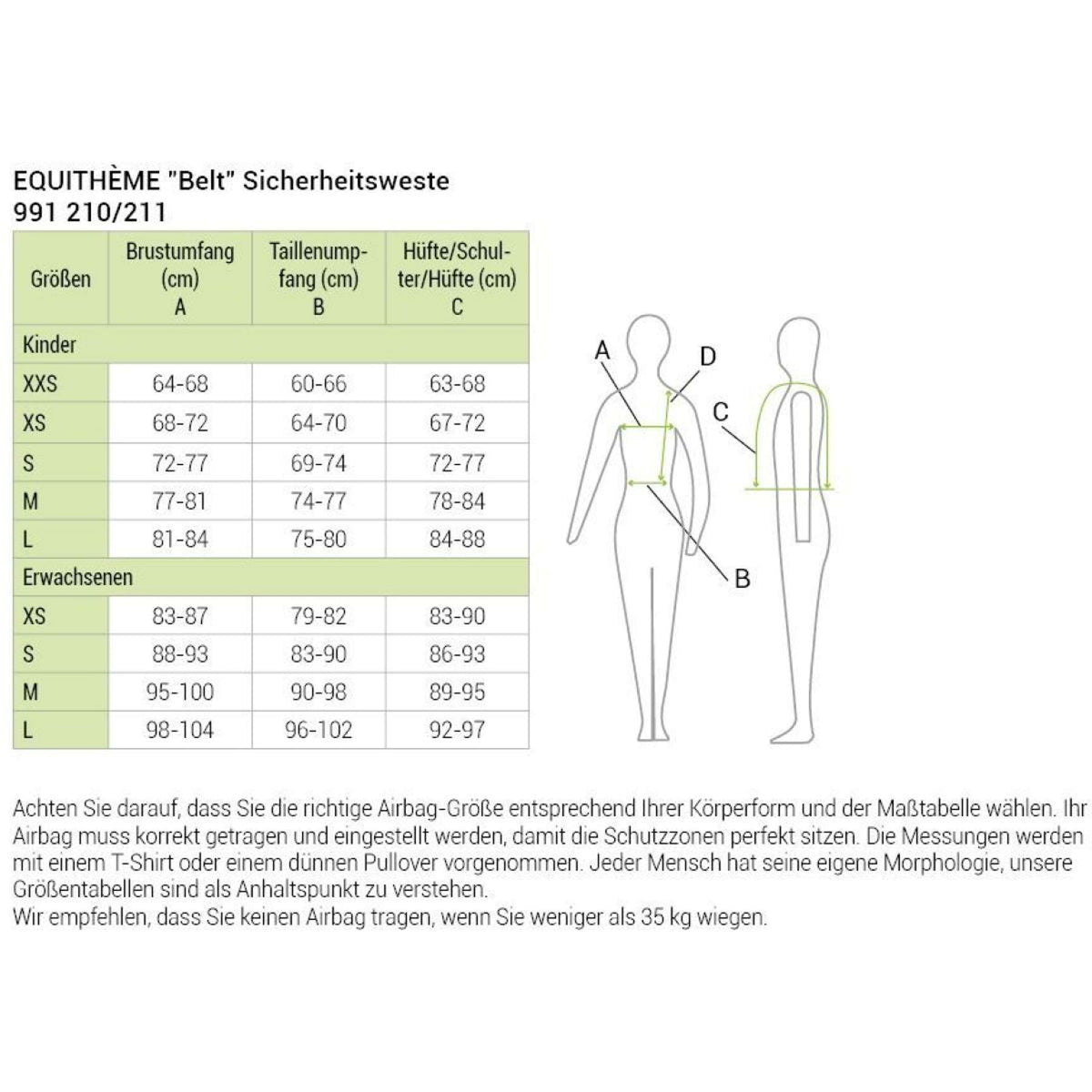 EQUITHÈME "Belt" Sicherheitsweste
991 210/211

| Größen | Brustumfang (cm) A | Taillenumpfang (cm) B | Hüfte/Schulter/Hüfte (cm) C |
|---|---|---|---|
| Kinder | | | |
| XXS | 64-68 | 60-66 | 63-68 |
| XS | 68-72 | 64-70 | 67-72 |
| S | 72-77 | 69-74 | 72-77 |
| M | 77-81 | 74-77 | 78-84 |
| L | 81-84 | 75-80 | 84-88 |
| Erwachsenen | | | |
| XS | 83-87 | 79-82 | 83-90 |
| S | 88-93 | 83-90 | 86-93 |
| M | 95-100 | 90-98 | 89-95 |
| L | 98-104 | 96-102 | 92-97 |

A
D
C
B

Achten Sie darauf, dass Sie die richtige Airbag-Größe entsprechend Ihrer Körperform und der Maßtabelle wählen. Ihr Airbag muss korrekt getragen und eingestellt werden, damit die Schutzzonen perfekt sitzen. Die Messungen werden mit einem T-Shirt oder einem dünnen Pullover vorgenommen. Jeder Mensch hat seine eigene Morphologie, unsere Größentabellen sind als Anhaltspunkt zu verstehen.
Wir empfehlen, dass Sie keinen Airbag tragen, wenn Sie weniger als 35 kg wiegen.